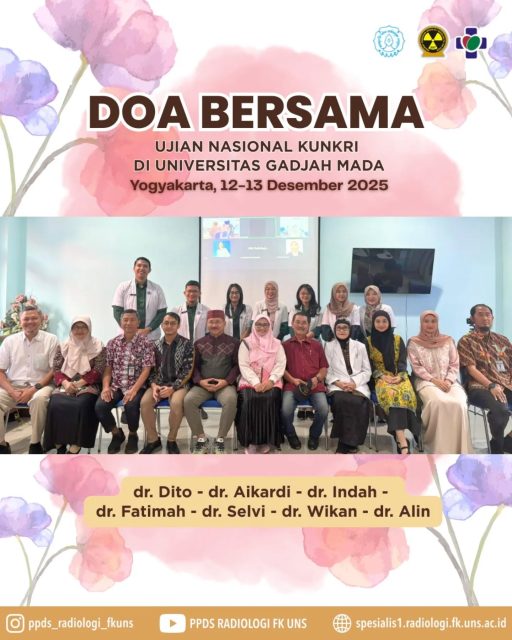 DOA BERSAMA
UJIAN NASIONAL KUNKRI
DI UNIVERSITAS GADJAH MADA
Yogyakarta, 12-13 Desember 2025

dr. Dito - dr. Aikardi - dr. Indah -
dr. Fatimah - dr. Selvi - dr. Wikan - dr. Alin

ppds_radiologi_fkuns
PPDS RADIOLOGI FK UNS
spesialis1.radiologi.fk.uns.ac.id